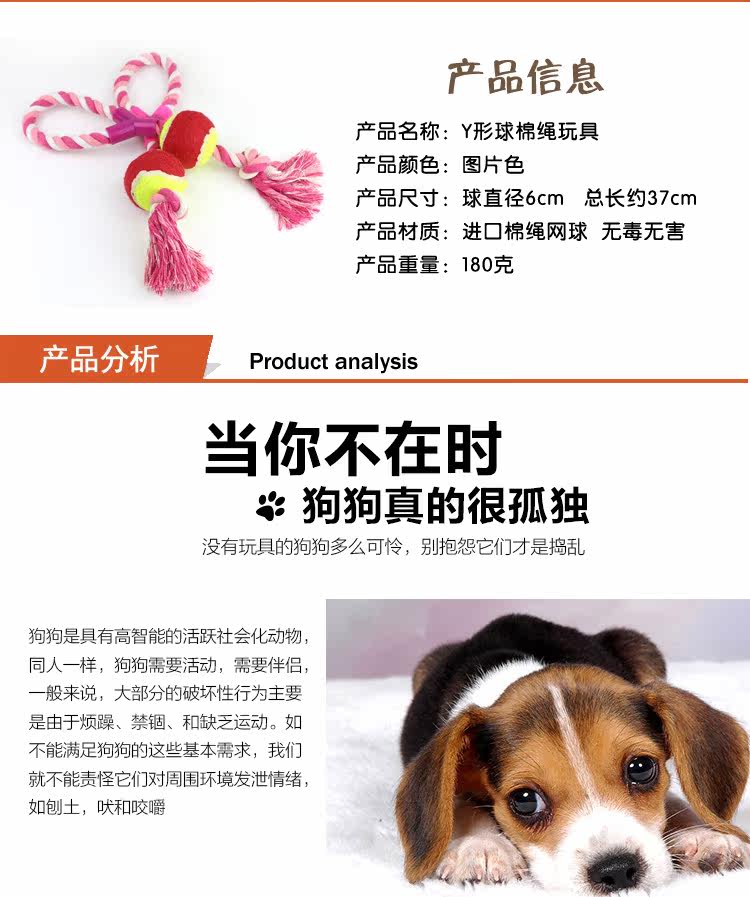 产品信息

产品名称：Y形球棉绳玩具
产品颜色：图片色
产品尺寸：球直径6cm 总长约37cm
产品材质：进口棉绳网球 无毒无害
产品重量：180克

产品分析 Product analysis

当你不在时

狗狗真的很孤独

没有玩具的狗狗多么可怜，别抱怨它们才是捣乱

狗狗是具有高智能的活跃社会化动物，同人一样，狗狗需要活动，需要伴侣，一般来说，大部分的破坏性行为主要是由于烦躁、禁锢、和缺乏运动。如不能满足狗狗的这些基本需求，我们就不能责怪它们对周围环境发泄情绪，如刨土，吠和咬嚼